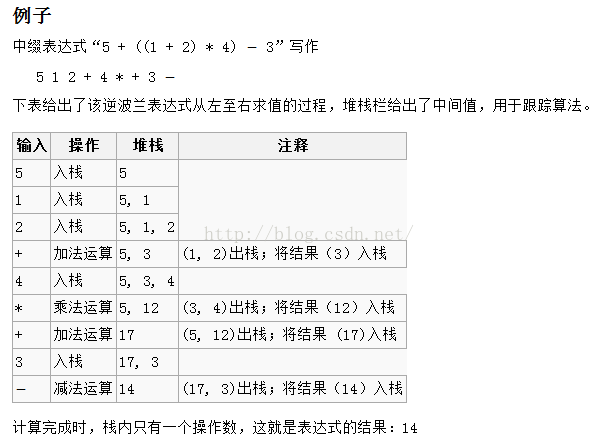 例子

中缀表达式“5 + ((1 + 2) * 4) − 3”写作

5 1 2 + 4 * + 3 −

下表给出了该逆波兰表达式从左至右求值的过程，堆栈栏给出了中间值，用于跟踪算法。

| 输入 | 操作 | 堆栈 | 注释 |
|---|---|---|---|
| 5 | 入栈 | 5 | |
| 1 | 入栈 | 5, 1 | |
| 2 | 入栈 | 5, 1, 2 | |
| + | 加法运算 | 5, 3 | (1, 2)出栈；将结果（3）入栈 |
| 4 | 入栈 | 5, 3, 4 | |
| * | 乘法运算 | 5, 12 | (3, 4)出栈；将结果（12）入栈 |
| + | 加法运算 | 17 | (5, 12)出栈；将结果 (17)入栈 |
| 3 | 入栈 | 17, 3 | |
| − | 减法运算 | 14 | (17, 3)出栈；将结果（14）入栈 |

http://blog.csdn.net/

计算完成时，栈内只有一个操作数，这就是表达式的结果：14